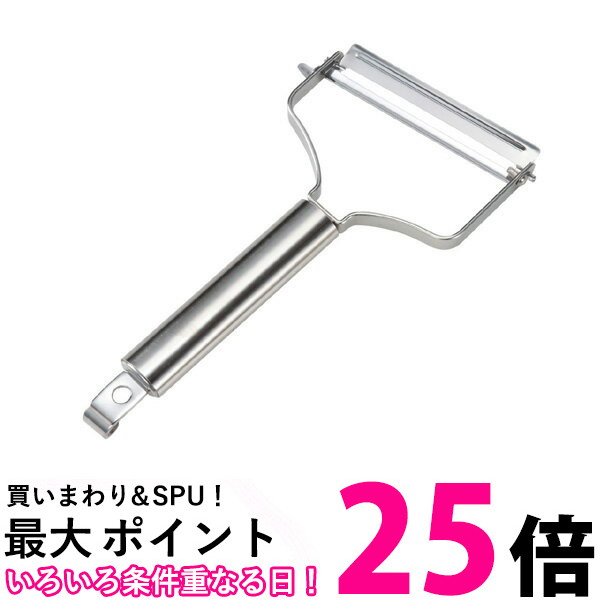 買いまわり＆SPU！
最大 ポイント 25倍
いろいろ条件重なる日！